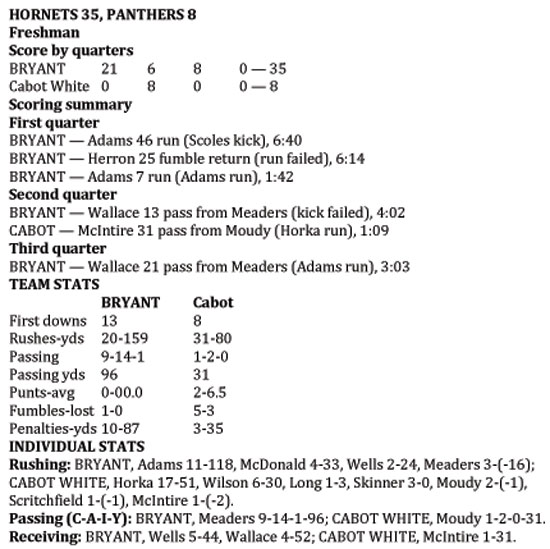 HORNETS 35, PANTHERS 8
Freshman
Score by quarters

| | | | | |
|---|---|---|---|---|
| BRYANT | 21 | 6 | 8 | 0 — 35 |
| Cabot White | 0 | 8 | 0 | 0 — 8 |

Scoring summary
First quarter
BRYANT — Adams 46 run (Scoles kick), 6:40
BRYANT — Herron 25 fumble return (run failed), 6:14
BRYANT — Adams 7 run (Adams run), 1:42
Second quarter
BRYANT — Wallace 13 pass from Meaders (kick failed), 4:02
CABOT — McIntire 31 pass from Moudy (Horka run), 1:09
Third quarter
BRYANT — Wallace 21 pass from Meaders (Adams run), 3:03
TEAM STATS

| | BRYANT | Cabot |
|---|---|---|
| First downs | 13 | 8 |
| Rushes-yds | 20-159 | 31-80 |
| Passing | 9-14-1 | 1-2-0 |
| Passing yds | 96 | 31 |
| Punts-avg | 0-00.0 | 2-6.5 |
| Fumbles-lost | 1-0 | 5-3 |
| Penalties-yds | 10-87 | 3-35 |

INDIVIDUAL STATS
Rushing: BRYANT, Adams 11-118, McDonald 4-33, Wells 2-24, Meaders 3-(-16); CABOT WHITE, Horka 17-51, Wilson 6-30, Long 1-3, Skinner 3-0, Moudy 2-(-1), Scritchfield 1-(-1), McIntire 1-(-2).
Passing (C-A-I-Y): BRYANT, Meaders 9-14-1-96; CABOT WHITE, Moudy 1-2-0-31.
Receiving: BRYANT, Wells 5-44, Wallace 4-52; CABOT WHITE, McIntire 1-31.